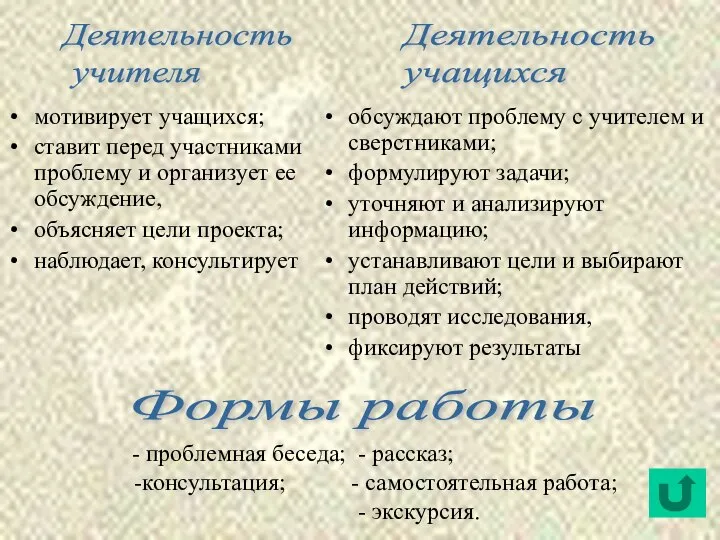 Деятельность учителя

• мотивирует учащихся;
• ставит перед участниками проблему и организует ее обсуждение,
• объясняет цели проекта;
• наблюдает, консультирует

Деятельность учащихся

• обсуждают проблему с учителем и сверстниками;
• формулируют задачи;
• уточняют и анализируют информацию;
• устанавливают цели и выбирают план действий;
• проводят исследования,
• фиксируют результаты

Формы работы

- проблемная беседа; - рассказ;
-консультация; - самостоятельная работа;
- экскурсия.